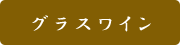 グラスワイン